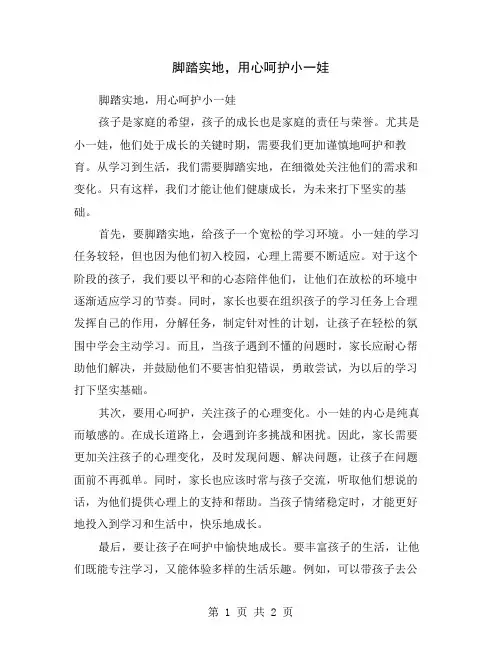 脚踏实地，用心呵护小一娃

脚踏实地，用心呵护小一娃

孩子是家庭的希望，孩子的成长也是家庭的责任与荣誉。尤其是小一娃，他们处于成长的关键时期，需要我们更加谨慎地呵护和教育。从学习到生活，我们需要脚踏实地，在细微处关注他们的需求和变化。只有这样，我们才能让他们健康成长，为未来打下坚实的基础。

首先，要脚踏实地，给孩子一个宽松的学习环境。小一娃的学习任务较轻，但也因为他们初入校园，心理上需要不断适应。对于这个阶段的孩子，我们要以平和的心态陪伴他们，让他们在放松的环境中逐渐适应学习的节奏。同时，家长也要在组织孩子的学习任务上合理发挥自己的作用，分解任务，制定针对性的计划，让孩子在轻松的氛围中学会主动学习。而且，当孩子遇到不懂的问题时，家长应耐心帮助他们解决，并鼓励他们不要害怕犯错误，勇敢尝试，为以后的学习打下坚实基础。

其次，要用心呵护，关注孩子的心理变化。小一娃的内心是纯真而敏感的。在成长道路上，会遇到许多挑战和困扰。因此，家长需要更加关注孩子的心理变化，及时发现问题、解决问题，让孩子在问题面前不再孤单。同时，家长也应该时常与孩子交流，听取他们想说的话，为他们提供心理上的支持和帮助。当孩子情绪稳定时，才能更好地投入到学习和生活中，快乐地成长。

最后，要让孩子在呵护中愉快地成长。要丰富孩子的生活，让他们既能专注学习，又能体验多样的生活乐趣。例如，可以带孩子去公

第 1 页 共 2 页